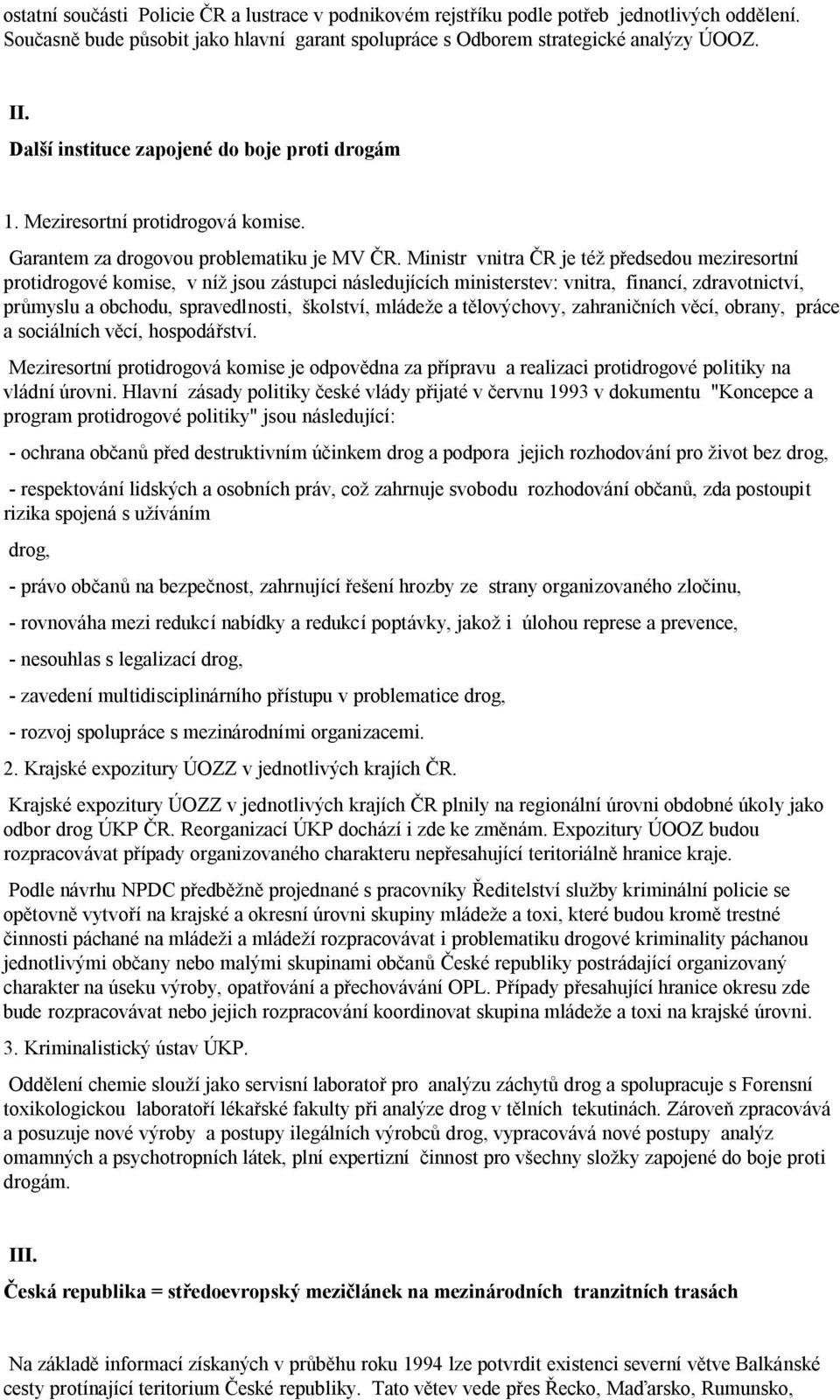 ostatní součásti Policie ČR a lustrace v podnikovém rejstříku podle potřeb jednotlivých oddělení. Současně bude působit jako hlavní garant spolupráce s Odborem strategické analýzy ÚOOZ.

II.

Další instituce zapojené do boje proti drogám

1. Meziresortní protidrogová komise.

Garantem za drogovou problematiku je MV ČR. Ministr vnitra ČR je též předsedou meziresortní protidrogové komise, v níž jsou zástupci následujících ministerstev: vnitra, financí, zdravotnictví, průmyslu a obchodu, spravedlnosti, školství, mládeže a tělovýchovy, zahraničních věcí, obrany, práce a sociálních věcí, hospodářství.

Meziresortní protidrogová komise je odpovědna za přípravu a realizaci protidrogové politiky na vládní úrovni. Hlavní zásady politiky české vlády přijaté v červnu 1993 v dokumentu "Koncepce a program protidrogové politiky" jsou následující:

- ochrana občanů před destruktivním účinkem drog a podpora jejich rozhodování pro život bez drog,

- respektování lidských a osobních práv, což zahrnuje svobodu rozhodování občanů, zda postoupit rizika spojená s užíváním

drog,

- právo občanů na bezpečnost, zahrnující řešení hrozby ze strany organizovaného zločinu,

- rovnováha mezi redukcí nabídky a redukcí poptávky, jakož i úlohou represe a prevence,

- nesouhlas s legalizací drog,

- zavedení multidisciplinárního přístupu v problematice drog,

- rozvoj spolupráce s mezinárodními organizacemi.

2. Krajské expozitury ÚOZZ v jednotlivých krajích ČR.

Krajské expozitury ÚOZZ v jednotlivých krajích ČR plnily na regionální úrovni obdobné úkoly jako odbor drog ÚKP ČR. Reorganizací ÚKP dochází i zde ke změnám. Expozitury ÚOOZ budou rozpracovávat případy organizovaného charakteru nepřesahující teritoriálně hranice kraje.

Podle návrhu NPDC předběžně projednané s pracovníky Ředitelství služby kriminální policie se opětovně vytvoří na krajské a okresní úrovni skupiny mládeže a toxi, které budou kromě trestné činnosti páchané na mládeži a mládeží rozpracovávat i problematiku drogové kriminality páchanou jednotlivými občany nebo malými skupinami občanů České republiky postrádající organizovaný charakter na úseku výroby, opatřování a přechovávání OPL. Případy přesahující hranice okresu zde bude rozpracovávat nebo jejich rozpracování koordinovat skupina mládeže a toxi na krajské úrovni.

3. Kriminalistický ústav ÚKP.

Oddělení chemie slouží jako servisní laboratoř pro analýzu záchytů drog a spolupracuje s Forensní toxikologickou laboratoří lékařské fakulty při analýze drog v tělních tekutinách. Zároveň zpracovává a posuzuje nové výroby a postupy ilegálních výrobců drog, vypracovává nové postupy analýz omamných a psychotropních látek, plní expertizní činnost pro všechny složky zapojené do boje proti drogám.

III.

Česká republika = středoevropský mezičlánek na mezinárodních tranzitních trasách

Na základě informací získaných v průběhu roku 1994 lze potvrdit existenci severní větve Balkánské cesty protínající teritorium České republiky. Tato větev vede přes Řecko, Maďarsko, Rumunsko,